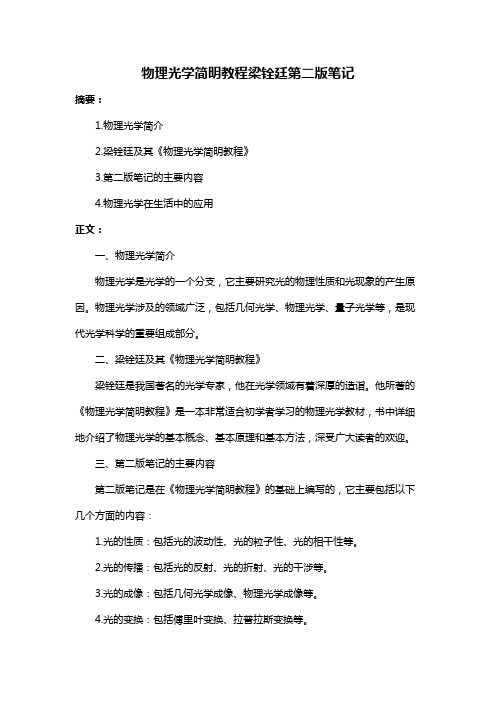 物理光学简明教程梁铨廷第二版笔记

摘要：

1.物理光学简介

2.梁铨廷及其《物理光学简明教程》

3.第二版笔记的主要内容

4.物理光学在生活中的应用

正文：

一、物理光学简介

物理光学是光学的一个分支，它主要研究光的物理性质和光现象的产生原因。物理光学涉及的领域广泛，包括几何光学、物理光学、量子光学等，是现代光学科学的重要组成部分。

二、梁铨廷及其《物理光学简明教程》

梁铨廷是我国著名的光学专家，他在光学领域有着深厚的造诣。他所著的《物理光学简明教程》是一本非常适合初学者学习的物理光学教材，书中详细地介绍了物理光学的基本概念、基本原理和基本方法，深受广大读者的欢迎。

三、第二版笔记的主要内容

第二版笔记是在《物理光学简明教程》的基础上编写的，它主要包括以下几个方面的内容：

1.光的性质：包括光的波动性、光的粒子性、光的相干性等。

2.光的传播：包括光的反射、光的折射、光的干涉等。

3.光的成像：包括几何光学成像、物理光学成像等。

4.光的变换：包括傅里叶变换、拉普拉斯变换等。